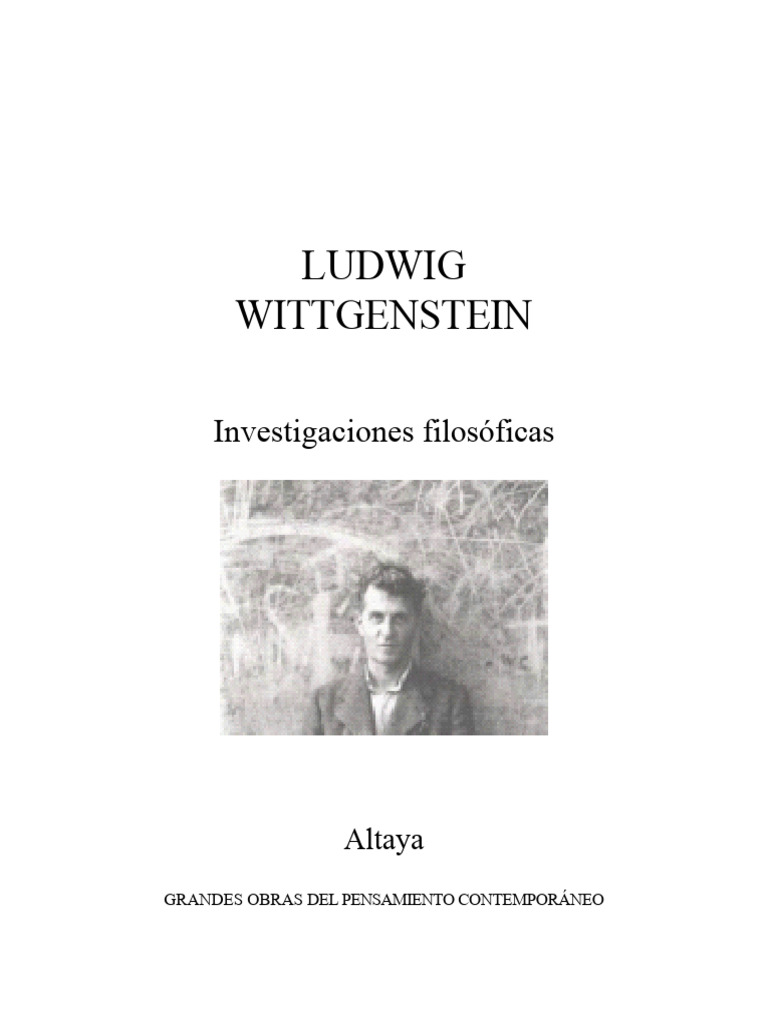 LUDWIG
WITTGENSTEIN

Investigaciones filosóficas

Altaya

GRANDES OBRAS DEL PENSAMIENTO CONTEMPORÁNEO